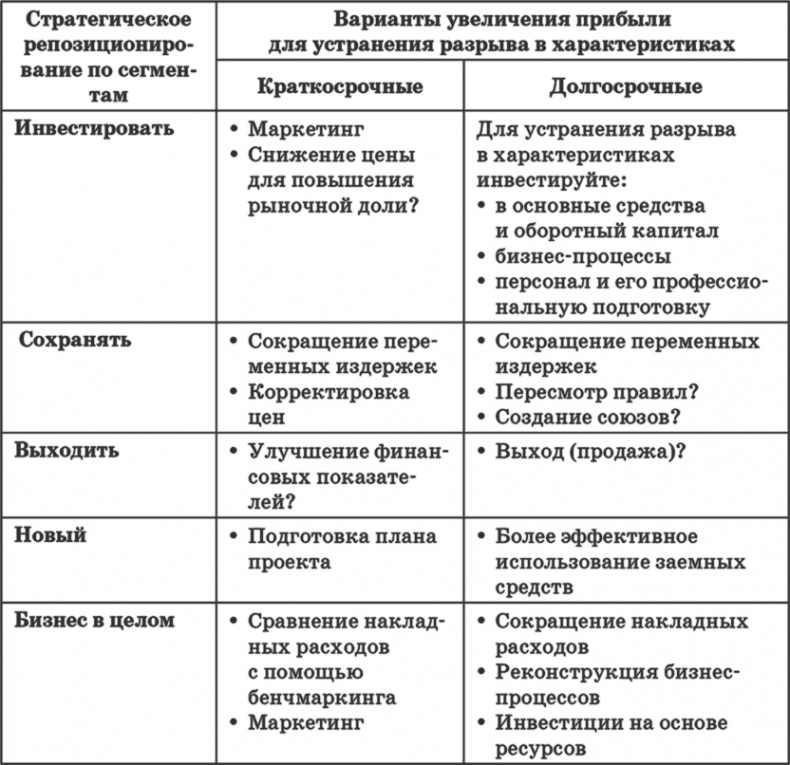 | Стратегическое репозиционирование по сегментам | Варианты увеличения прибыли для устранения разрыва в характеристиках | |
|---|---|---|
| | Краткосрочные | Долгосрочные |
| Инвестировать | • Маркетинг • Снижение цены для повышения рыночной доли? | Для устранения разрыва в характеристиках инвестируйте: • в основные средства и оборотный капитал • бизнес-процессы • персонал и его профессиональную подготовку |
| Сохранять | • Сокращение переменных издержек • Корректировка цен | • Сокращение переменных издержек • Пересмотр правил? • Создание союзов? |
| Выходить | • Улучшение финансовых показателей? | • Выход (продажа)? |
| Новый | • Подготовка плана проекта | • Более эффективное использование заемных средств |
| Бизнес в целом | • Сравнение накладных расходов с помощью бенчмаркинга • Маркетинг | • Сокращение накладных расходов • Реконструкция бизнес-процессов • Инвестиции на основе ресурсов |